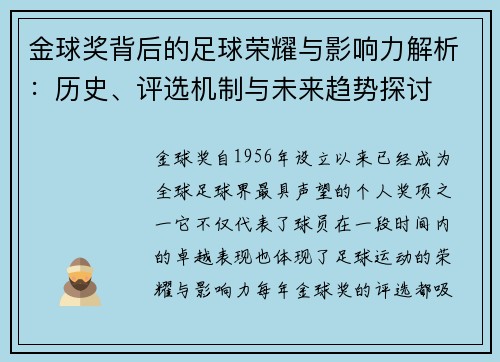 金球奖背后的足球荣耀与影响力解析：历史、评选机制与未来趋势探讨

金球奖自1956年设立以来已经成为全球足球界最具声望的个人奖项之一它不仅代表了球员在一段时间内的卓越表现也体现了足球运动的荣耀与影响力每年金球奖的评选都吸